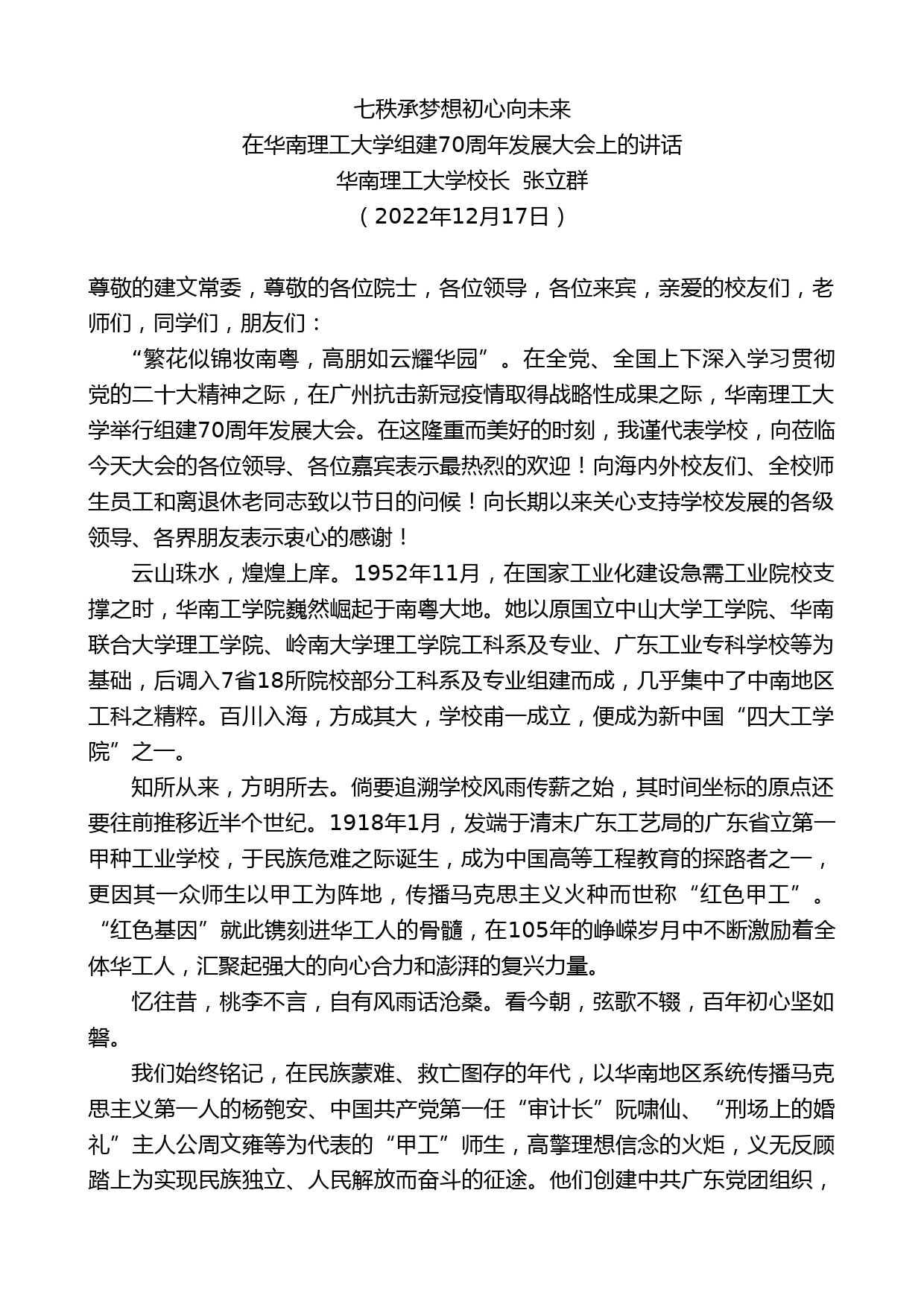 七秩承梦想初心向未来
在华南理工大学组建70周年发展大会上的讲话
华南理工大学校长 张立群
（2022年12月17日）

尊敬的建文常委，尊敬的各位院士，各位领导，各位来宾，亲爱的校友们，老师们，同学们，朋友们：

“繁花似锦妆南粤，高朋如云耀华园”。在全党、全国上下深入学习贯彻党的二十大精神之际，在广州抗击新冠疫情取得战略性成果之际，华南理工大学举行组建70周年发展大会。在这隆重而美好的时刻，我谨代表学校，向莅临今天大会的各位领导、各位嘉宾表示最热烈的欢迎！向海内外校友们、全校师生员工和离退休老同志致以节日的问候！向长期以来关心支持学校发展的各级领导、各界朋友表示衷心的感谢！

云山珠水，煌煌上庠。1952年11月，在国家工业化建设急需工业院校支撑之时，华南工学院巍然崛起于南粤大地。她以原国立中山大学工学院、华南联合大学理工学院、岭南大学理工学院工科系及专业、广东工业专科学校等为基础，后调入7省18所院校部分工科系及专业组建而成，几乎集中了中南地区工科之精粹。百川入海，方成其大，学校甫一成立，便成为新中国“四大工学院”之一。

知所从来，方明所去。倘要追溯学校风雨传薪之始，其时间坐标的原点还要往前推移近半个世纪。1918年1月，发端于清末广东工艺局的广东省立第一甲种工业学校，于民族危难之际诞生，成为中国高等工程教育的探路者之一，更因其一众师生以甲工为阵地，传播马克思主义火种而世称“红色甲工”。“红色基因”就此镌刻进华工人的骨髓，在105年的峥嵘岁月中不断激励着全体华工人，汇聚起强大的向心合力和澎湃的复兴力量。

忆往昔，桃李不言，自有风雨话沧桑。看今朝，弦歌不辍，百年初心坚如磐。

我们始终铭记，在民族蒙难、救亡图存的年代，以华南地区系统传播马克思主义第一人的杨匏安、中国共产党第一任“审计长”阮啸仙、“刑场上的婚礼”主人公周文雍等为代表的“甲工”师生，高擎理想信念的火炬，义无反顾踏上为实现民族独立、人民解放而奋斗的征途。他们创建中共广东党团组织，